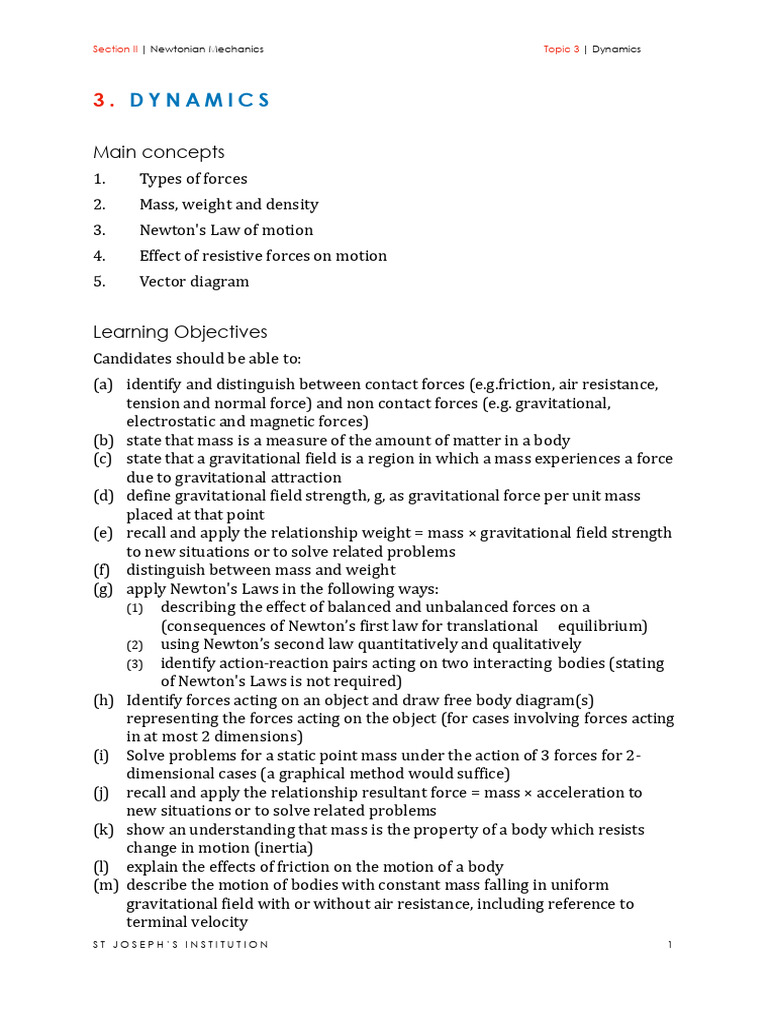 Section II | Newtonian Mechanics Topic 3 | Dynamics

3. DYNAMICS

Main concepts

1. Types of forces
2. Mass, weight and density
3. Newton's Law of motion
4. Effect of resistive forces on motion
5. Vector diagram

Learning Objectives

Candidates should be able to:

(a) identify and distinguish between contact forces (e.g.friction, air resistance, tension and normal force) and non contact forces (e.g. gravitational, electrostatic and magnetic forces)
(b) state that mass is a measure of the amount of matter in a body
(c) state that a gravitational field is a region in which a mass experiences a force due to gravitational attraction
(d) define gravitational field strength, g, as gravitational force per unit mass placed at that point
(e) recall and apply the relationship weight = mass × gravitational field strength to new situations or to solve related problems
(f) distinguish between mass and weight
(g) apply Newton's Laws in the following ways:
(1) describing the effect of balanced and unbalanced forces on a (consequences of Newton's first law for translational equilibrium)
(2) using Newton's second law quantitatively and qualitatively
(3) identify action-reaction pairs acting on two interacting bodies (stating of Newton's Laws is not required)
(h) Identify forces acting on an object and draw free body diagram(s) representing the forces acting on the object (for cases involving forces acting in at most 2 dimensions)
(i) Solve problems for a static point mass under the action of 3 forces for 2-dimensional cases (a graphical method would suffice)
(j) recall and apply the relationship resultant force = mass × acceleration to new situations or to solve related problems
(k) show an understanding that mass is the property of a body which resists change in motion (inertia)
(l) explain the effects of friction on the motion of a body
(m) describe the motion of bodies with constant mass falling in uniform gravitational field with or without air resistance, including reference to terminal velocity

ST JOSEPH'S INSTITUTION 1